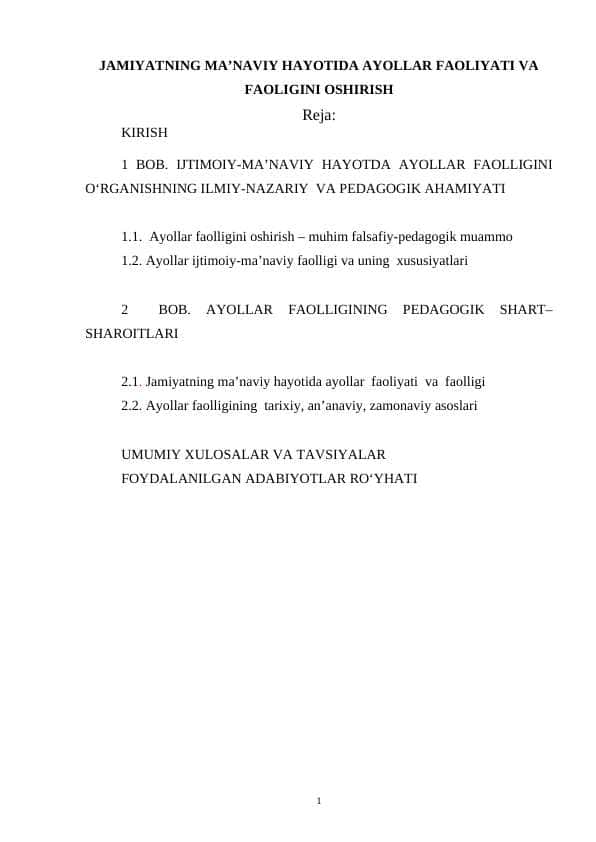 JAMIYATNING MA’NAVIY HAYOTIDA AYOLLAR FAOLIYATI VA FAOLIGINI OSHIRISH

Reja:

KIRISH

1 BOB. IJTIMOIY-MA’NAVIY HAYOTDA AYOLLAR FAOLLIGINI O‘RGANISHNING ILMIY-NAZARIY VA PEDAGOGIK AHAMIYATI

1.1. Ayollar faolligini oshirish – muhim falsafiy-pedagogik muammo

1.2. Ayollar ijtimoiy-ma’naviy faolligi va uning xususiyatlari

2 BOB. AYOLLAR FAOLLIGINING PEDAGOGIK SHART–SHAROITLARI

2.1. Jamiyatning ma’naviy hayotida ayollar faoliyati va faolligi

2.2. Ayollar faolligining tarixiy, an’anaviy, zamonaviy asoslari

UMUMIY XULOSALAR VA TAVSIYALAR

FOYDALANILGAN ADABIYOTLAR RO‘YHATI

1